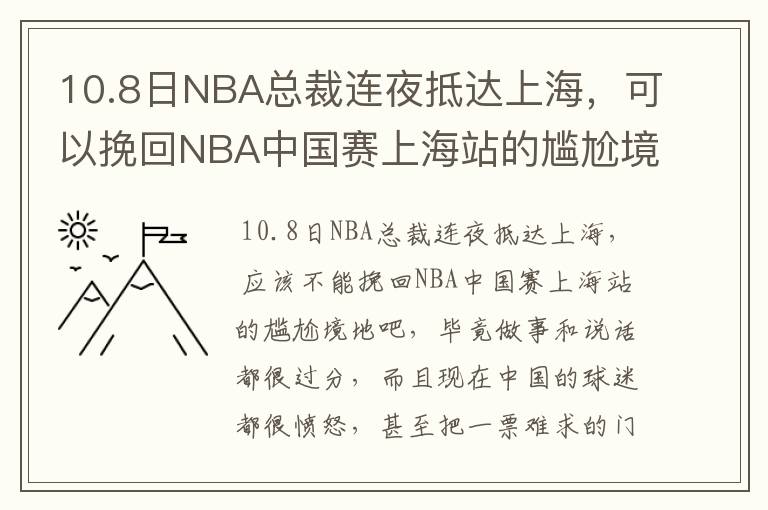 10.8日NBA总裁连夜抵达上海，可以挽回NBA中国赛上海站的尴尬境

10.8日NBA总裁连夜抵达上海，应该不能挽回NBA中国赛上海站的尴尬境地吧，毕竟做事和说话都很过分，而且现在中国的球迷都很愤怒，甚至把一票难求的门